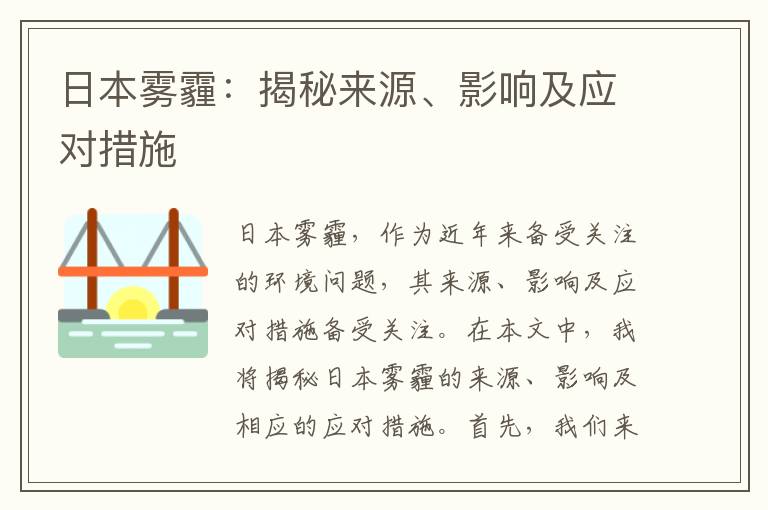 日本雾霾：揭秘来源、影响及应对措施

日本雾霾，作为近年来备受关注的环境问题，其来源、影响及应对措施备受关注。在本文中，我将揭秘日本雾霾的来源、影响及相应的应对措施。首先，我们来